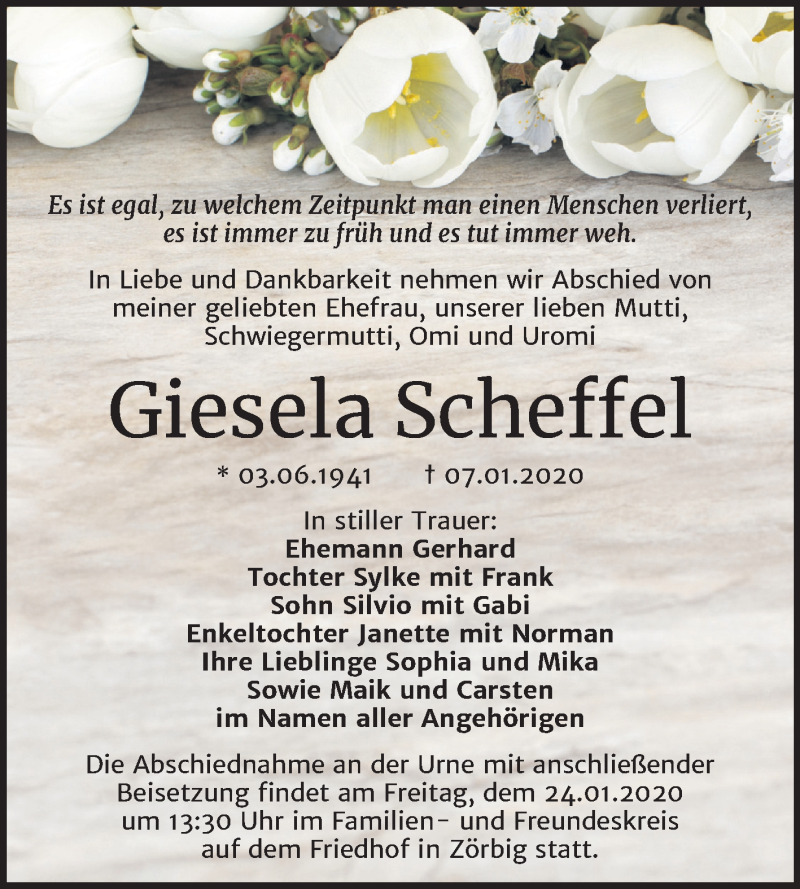 Es ist egal, zu welchem Zeitpunkt man einen Menschen verliert, es ist immer zu früh und es tut immer weh.

In Liebe und Dankbarkeit nehmen wir Abschied von meiner geliebten Ehefrau, unserer lieben Mutti, Schwiegermutti, Omi und Uromi

Giesela Scheffel

* 03.06.1941 † 07.01.2020

In stiller Trauer:
Ehemann Gerhard
Tochter Sylke mit Frank
Sohn Silvio mit Gabi
Enkeltochter Janette mit Norman
Ihre Lieblinge Sophia und Mika
Sowie Maik und Carsten
im Namen aller Angehörigen

Die Abschiednahme an der Urne mit anschließender Beisetzung findet am Freitag, dem 24.01.2020 um 13:30 Uhr im Familien- und Freundeskreis auf dem Friedhof in Zörbig statt.